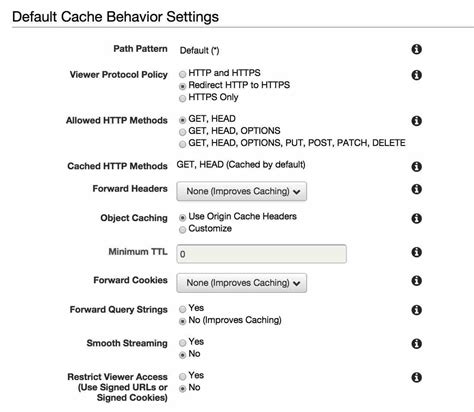 Default Cache Behavior Settings

Path Pattern Default (*)

Viewer Protocol Policy
HTTP and HTTPS
Redirect HTTP to HTTPS
HTTPS Only

Allowed HTTP Methods
GET, HEAD
GET, HEAD, OPTIONS
GET, HEAD, OPTIONS, PUT, POST, PATCH, DELETE

Cached HTTP Methods GET, HEAD (Cached by default)

Forward Headers None (Improves Caching)

Object Caching
Use Origin Cache Headers
Customize

Minimum TTL 0

Forward Cookies None (Improves Caching)

Forward Query Strings
Yes
No (Improves Caching)

Smooth Streaming
Yes
No

Restrict Viewer Access (Use Signed URLs or Signed Cookies)
Yes
No